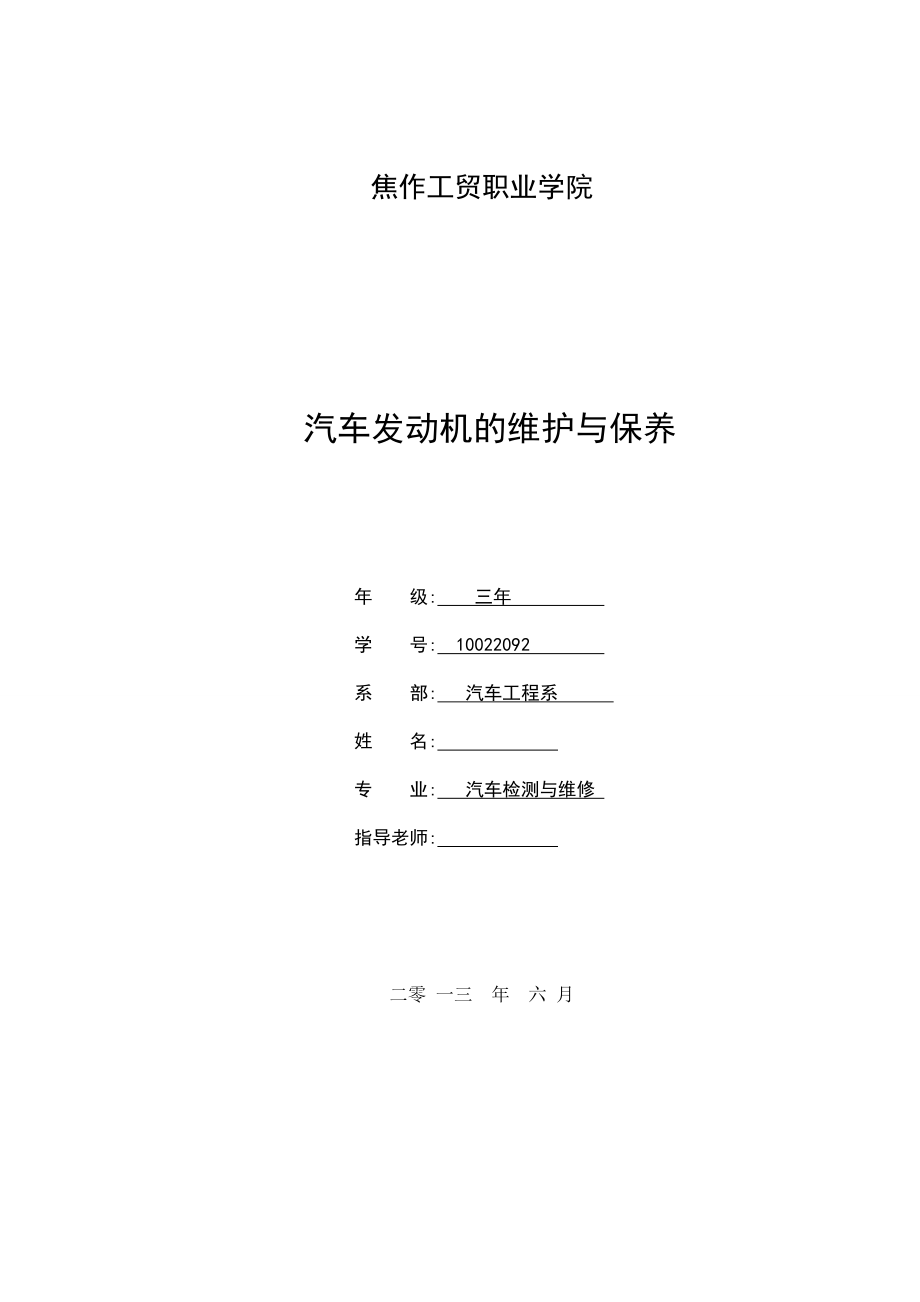 焦作工贸职业学院

汽车发动机的维护与保养

年　　级:　三年

学　　号:　10022092

系　　部:　汽车工程系

姓　　名:

专　　业:　汽车检测与维修

指导老师:

二零 一三　年　六 月